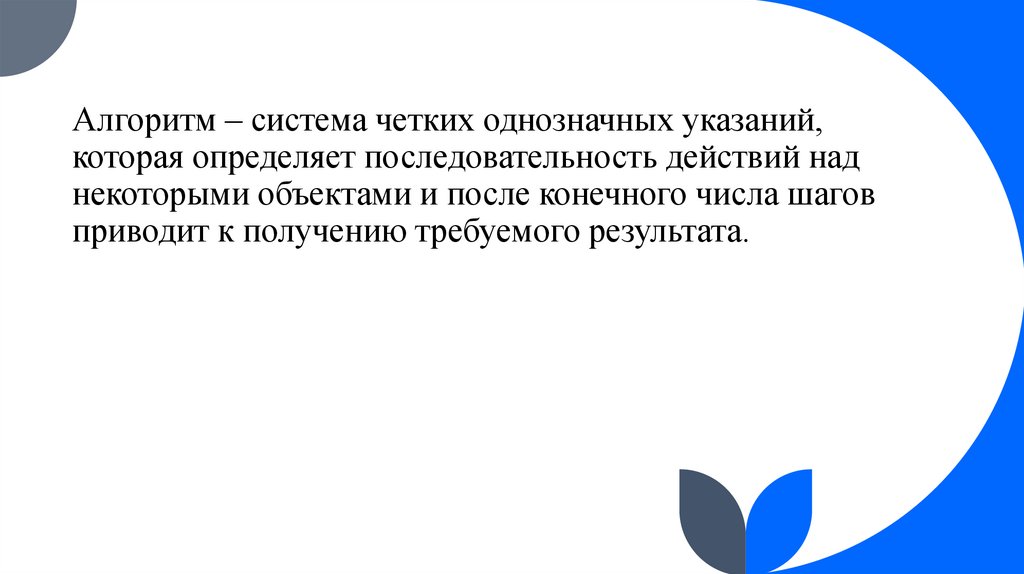 Алгоритм – система четких однозначных указаний, которая определяет последовательность действий над некоторыми объектами и после конечного числа шагов приводит к получению требуемого результата.